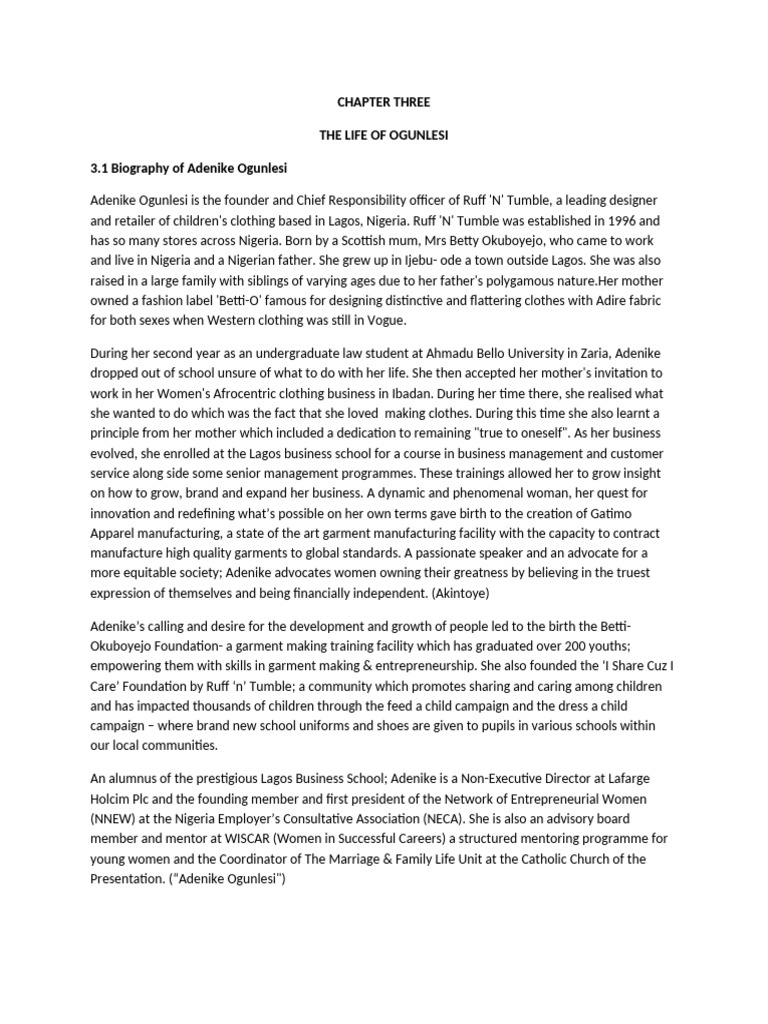 CHAPTER THREE

THE LIFE OF OGUNLESI

3.1 Biography of Adenike Ogunlesi

Adenike Ogunlesi is the founder and Chief Responsibility officer of Ruff 'N' Tumble, a leading designer and retailer of children's clothing based in Lagos, Nigeria. Ruff 'N' Tumble was established in 1996 and has so many stores across Nigeria. Born by a Scottish mum, Mrs Betty Okuboyejo, who came to work and live in Nigeria and a Nigerian father. She grew up in Ijebu- ode a town outside Lagos. She was also raised in a large family with siblings of varying ages due to her father's polygamous nature.Her mother owned a fashion label 'Betti-O' famous for designing distinctive and flattering clothes with Adire fabric for both sexes when Western clothing was still in Vogue.

During her second year as an undergraduate law student at Ahmadu Bello University in Zaria, Adenike dropped out of school unsure of what to do with her life. She then accepted her mother's invitation to work in her Women's Afrocentric clothing business in Ibadan. During her time there, she realised what she wanted to do which was the fact that she loved making clothes. During this time she also learnt a principle from her mother which included a dedication to remaining "true to oneself". As her business evolved, she enrolled at the Lagos business school for a course in business management and customer service along side some senior management programmes. These trainings allowed her to grow insight on how to grow, brand and expand her business. A dynamic and phenomenal woman, her quest for innovation and redefining what's possible on her own terms gave birth to the creation of Gatimo Apparel manufacturing, a state of the art garment manufacturing facility with the capacity to contract manufacture high quality garments to global standards. A passionate speaker and an advocate for a more equitable society; Adenike advocates women owning their greatness by believing in the truest expression of themselves and being financially independent. (Akintoye)

Adenike's calling and desire for the development and growth of people led to the birth the Betti-Okuboyejo Foundation- a garment making training facility which has graduated over 200 youths; empowering them with skills in garment making & entrepreneurship. She also founded the 'I Share Cuz I Care' Foundation by Ruff 'n' Tumble; a community which promotes sharing and caring among children and has impacted thousands of children through the feed a child campaign and the dress a child campaign – where brand new school uniforms and shoes are given to pupils in various schools within our local communities.

An alumnus of the prestigious Lagos Business School; Adenike is a Non-Executive Director at Lafarge Holcim Plc and the founding member and first president of the Network of Entrepreneurial Women (NNEW) at the Nigeria Employer's Consultative Association (NECA). She is also an advisory board member and mentor at WISCAR (Women in Successful Careers) a structured mentoring programme for young women and the Coordinator of The Marriage & Family Life Unit at the Catholic Church of the Presentation. ("Adenike Ogunlesi")